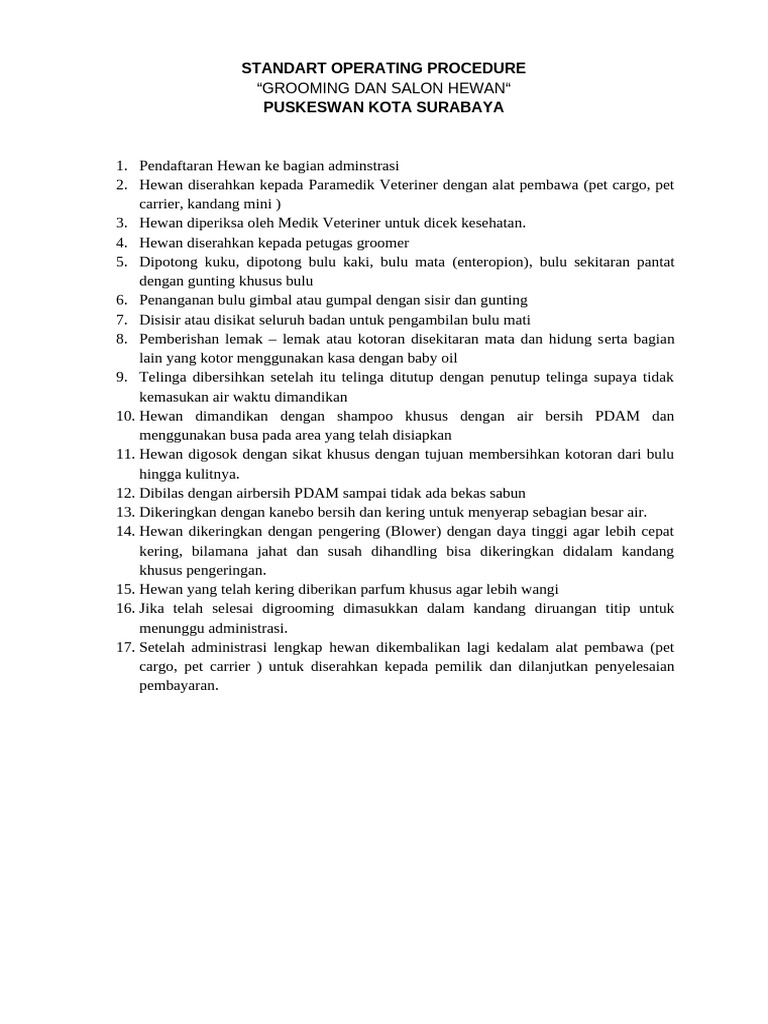 STANDART OPERATING PROCEDURE
“GROOMING DAN SALON HEWAN“
PUSKESWAN KOTA SURABAYA

1. Pendaftaran Hewan ke bagian adminstrasi
2. Hewan diserahkan kepada Paramedik Veteriner dengan alat pembawa (pet cargo, pet carrier, kandang mini )
3. Hewan diperiksa oleh Medik Veteriner untuk dicek kesehatan.
4. Hewan diserahkan kepada petugas groomer
5. Dipotong kuku, dipotong bulu kaki, bulu mata (enteropion), bulu sekitaran pantat dengan gunting khusus bulu
6. Penanganan bulu gimbal atau gumpal dengan sisir dan gunting
7. Disisir atau disikat seluruh badan untuk pengambilan bulu mati
8. Pemberishan lemak – lemak atau kotoran disekitaran mata dan hidung serta bagian lain yang kotor menggunakan kasa dengan baby oil
9. Telinga dibersihkan setelah itu telinga ditutup dengan penutup telinga supaya tidak kemasukan air waktu dimandikan
10. Hewan dimandikan dengan shampoo khusus dengan air bersih PDAM dan menggunakan busa pada area yang telah disiapkan
11. Hewan digosok dengan sikat khusus dengan tujuan membersihkan kotoran dari bulu hingga kulitnya.
12. Dibilas dengan airbersih PDAM sampai tidak ada bekas sabun
13. Dikeringkan dengan kanebo bersih dan kering untuk menyerap sebagian besar air.
14. Hewan dikeringkan dengan pengering (Blower) dengan daya tinggi agar lebih cepat kering, bilamana jahat dan susah dihandling bisa dikeringkan didalam kandang khusus pengeringan.
15. Hewan yang telah kering diberikan parfum khusus agar lebih wangi
16. Jika telah selesai digrooming dimasukkan dalam kandang diruangan titip untuk menunggu administrasi.
17. Setelah administrasi lengkap hewan dikembalikan lagi kedalam alat pembawa (pet cargo, pet carrier ) untuk diserahkan kepada pemilik dan dilanjutkan penyelesaian pembayaran.